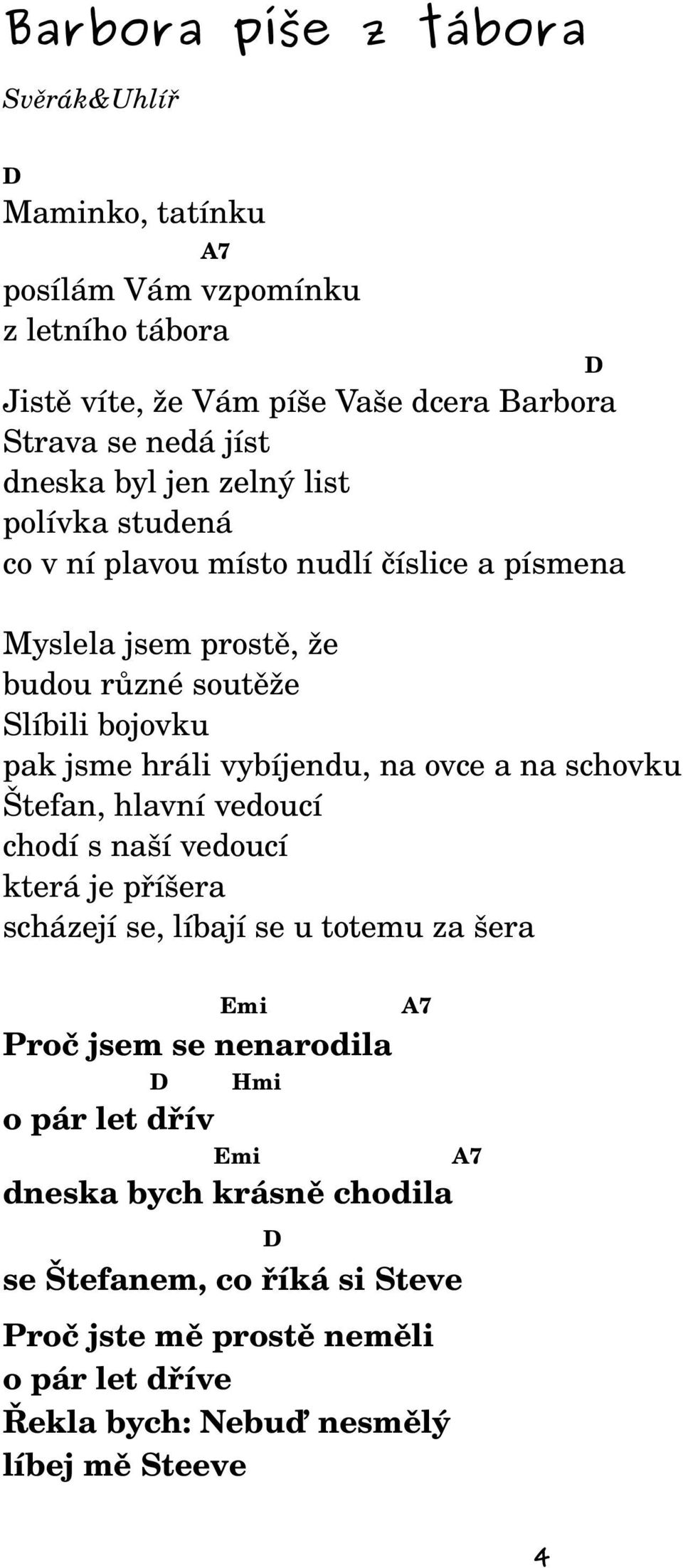 Barbora píše z tábora

Svěrák&Uhlíř

D
Maminko, tatínku
A7
posílám Vám vzpomínku
z letního tábora
D
Jistě víte, že Vám píše Vaše dcera Barbora
Strava se nedá jíst
dneska byl jen zelný list
polívka studená
co v ní plavou místo nudlí číslice a písmena

Myslela jsem prostě, že
budou různé soutěže
Slíbili bojovku
pak jsme hráli vybíjendu, na ovce a na schovku
Štefan, hlavní vedoucí
chodí s naší vedoucí
která je příšera
scházejí se, líbají se u totemu za šera

Emi A7
Proč jsem se nenarodila
D Hmi
o pár let dřív
Emi A7
dneska bych krásně chodila
D
se Štefanem, co říká si Steve

Proč jste mě prostě neměli
o pár let dříve
Řekla bych: Nebuď nesmělý
líbej mě Steeve

4